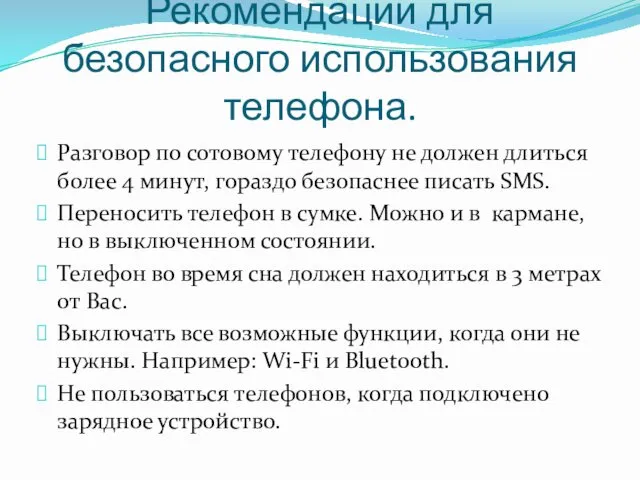 Рекомендации для безопасного использования телефона.

Разговор по сотовому телефону не должен длиться более 4 минут, гораздо безопаснее писать SMS.

Переносить телефон в сумке. Можно и в кармане, но в выключенном состоянии.

Телефон во время сна должен находиться в 3 метрах от Вас.

Выключать все возможные функции, когда они не нужны. Например: Wi-Fi и Bluetooth.

Не пользоваться телефонов, когда подключено зарядное устройство.